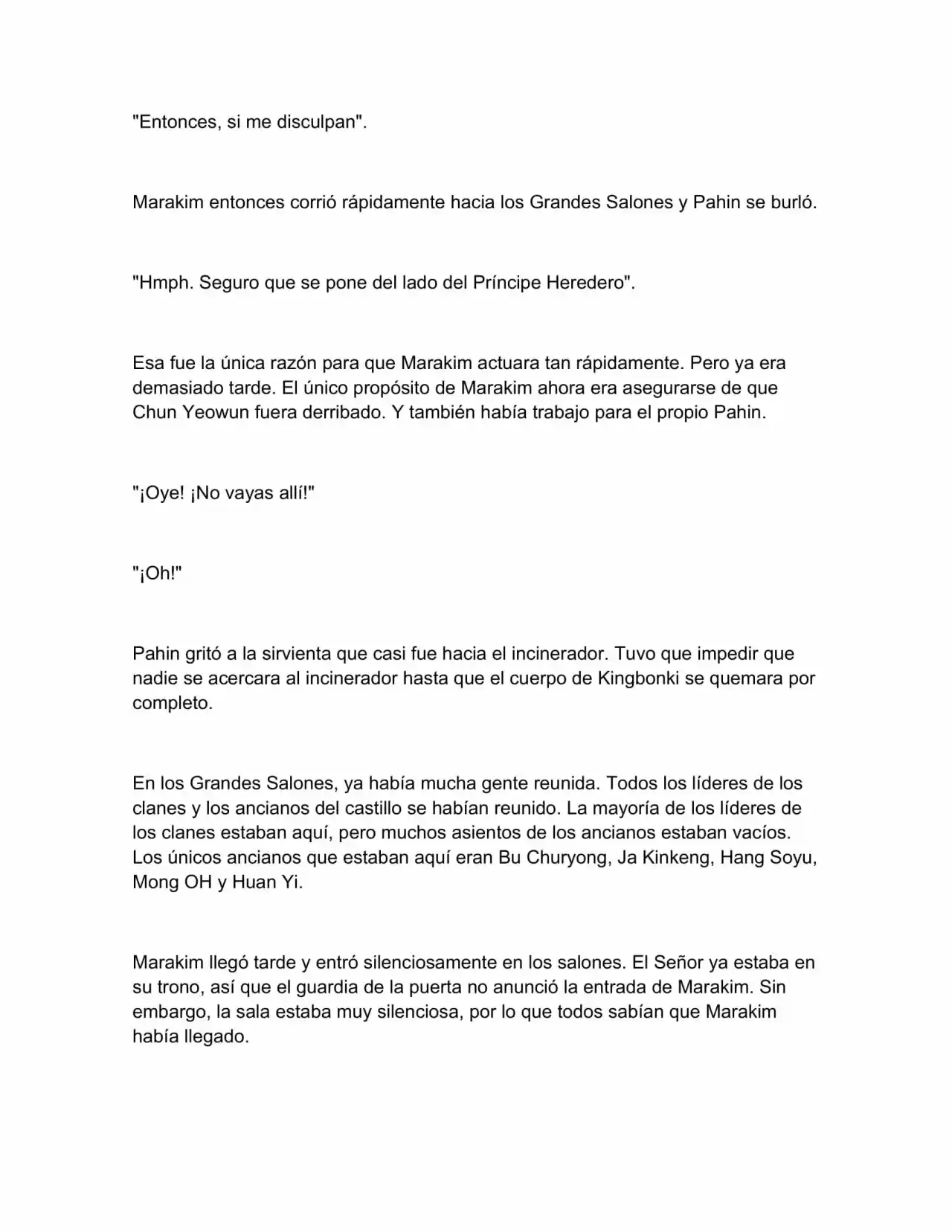 "Entonces, si me disculpan".

Marakim entonces corrió rápidamente hacia los Grandes Salones y Pahin se burló.

"Hmph. Seguro que se pone del lado del Príncipe Heredero".

Esa fue la única razón para que Marakim actuara tan rápidamente. Pero ya era demasiado tarde. El único propósito de Marakim ahora era asegurarse de que Chun Yeowun fuera derribado. Y también había trabajo para el propio Pahin.

"¡Oye! ¡No vayas allí!"

"¡Oh!"

Pahin gritó a la sirvienta que casi fue hacia el incinerador. Tuvo que impedir que nadie se acercara al incinerador hasta que el cuerpo de Kingbonki se quemara por completo.

En los Grandes Salones, ya había mucha gente reunida. Todos los líderes de los clanes y los ancianos del castillo se habían reunido. La mayoría de los líderes de los clanes estaban aquí, pero muchos asientos de los ancianos estaban vacíos. Los únicos ancianos que estaban aquí eran Bu Churyong, Ja Kinkeng, Hang Soyu, Mong OH y Huan Yi.

Marakim llegó tarde y entró silenciosamente en los salones. El Señor ya estaba en su trono, así que el guardia de la puerta no anunció la entrada de Marakim. Sin embargo, la sala estaba muy silenciosa, por lo que todos sabían que Marakim había llegado.